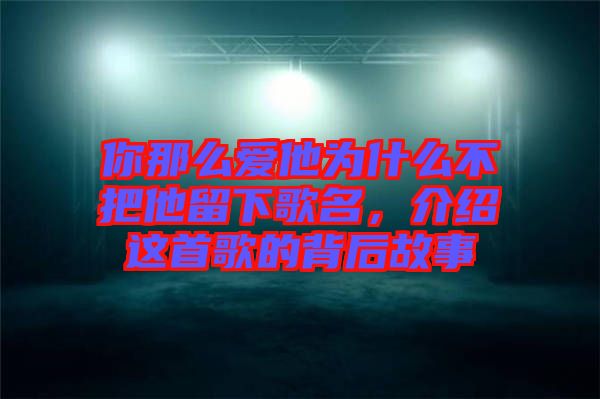 你那么爱他为什么不把他留下歌名，介绍这首歌的背后故事